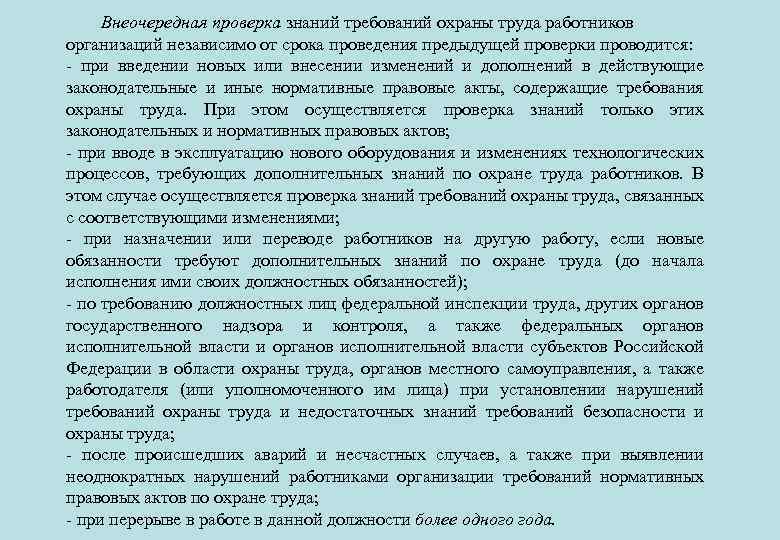 Внеочередная проверка знаний требований охраны труда работников организаций независимо от срока проведения предыдущей проверки проводится:
- при введении новых или внесении изменений и дополнений в действующие законодательные и иные нормативные правовые акты, содержащие требования охраны труда. При этом осуществляется проверка знаний только этих законодательных и нормативных правовых актов;
- при вводе в эксплуатацию нового оборудования и изменениях технологических процессов, требующих дополнительных знаний по охране труда работников. В этом случае осуществляется проверка знаний требований охраны труда, связанных с соответствующими изменениями;
- при назначении или переводе работников на другую работу, если новые обязанности требуют дополнительных знаний по охране труда (до начала исполнения ими своих должностных обязанностей);
- по требованию должностных лиц федеральной инспекции труда, других органов государственного надзора и контроля, а также федеральных органов исполнительной власти и органов исполнительной власти субъектов Российской Федерации в области охраны труда, органов местного самоуправления, а также работодателя (или уполномоченного им лица) при установлении нарушений требований охраны труда и недостаточных знаний требований безопасности и охраны труда;
- после происшедших аварий и несчастных случаев, а также при выявлении неоднократных нарушений работниками организации требований нормативных правовых актов по охране труда;
- при перерыве в работе в данной должности более одного года.